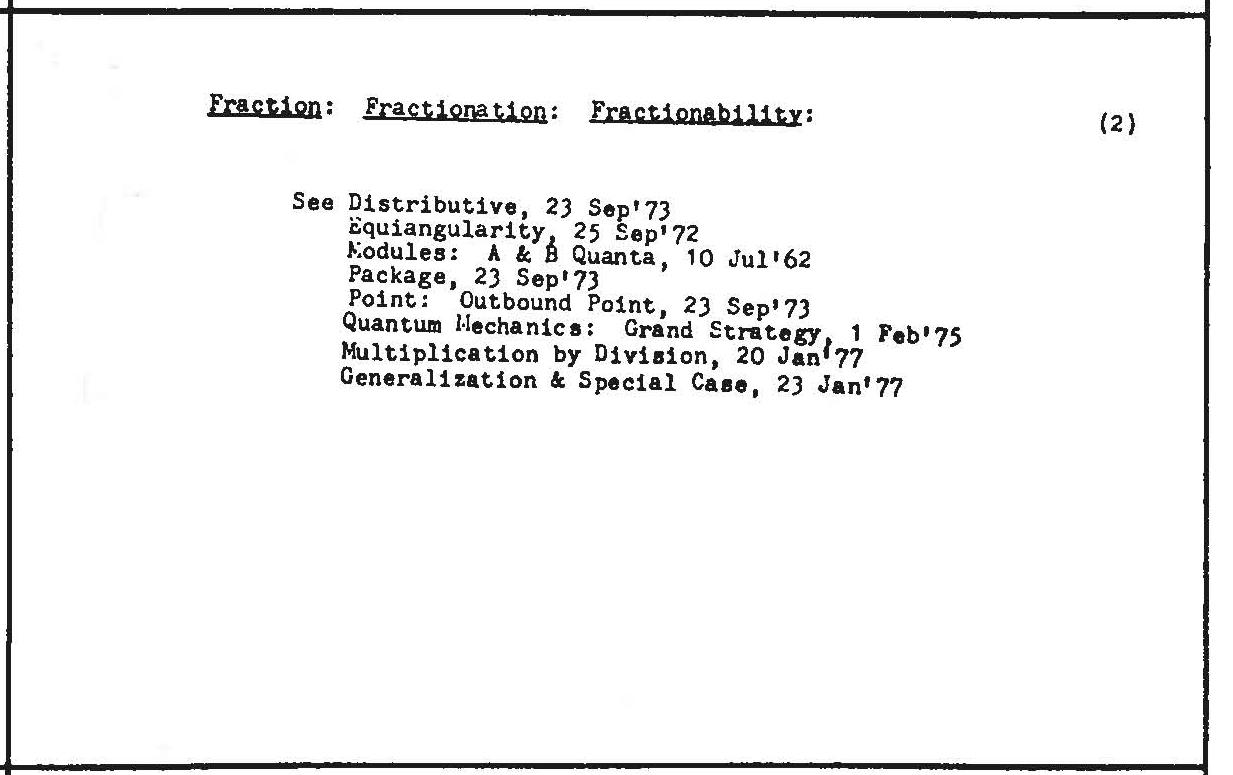 Fraction: Fractionation: Fractionability:

(2)

See Distributive, 23 Sep'73
Equiangularity, 25 Sep'72
Modules: A & B Quanta, 10 Jul'62
Package, 23 Sep'73
Point: Outbound Point, 23 Sep'73
Quantum Mechanics: Grand Strategy, 1 Feb'75
Multiplication by Division, 20 Jan'77
Generalization & Special Case, 23 Jan'77